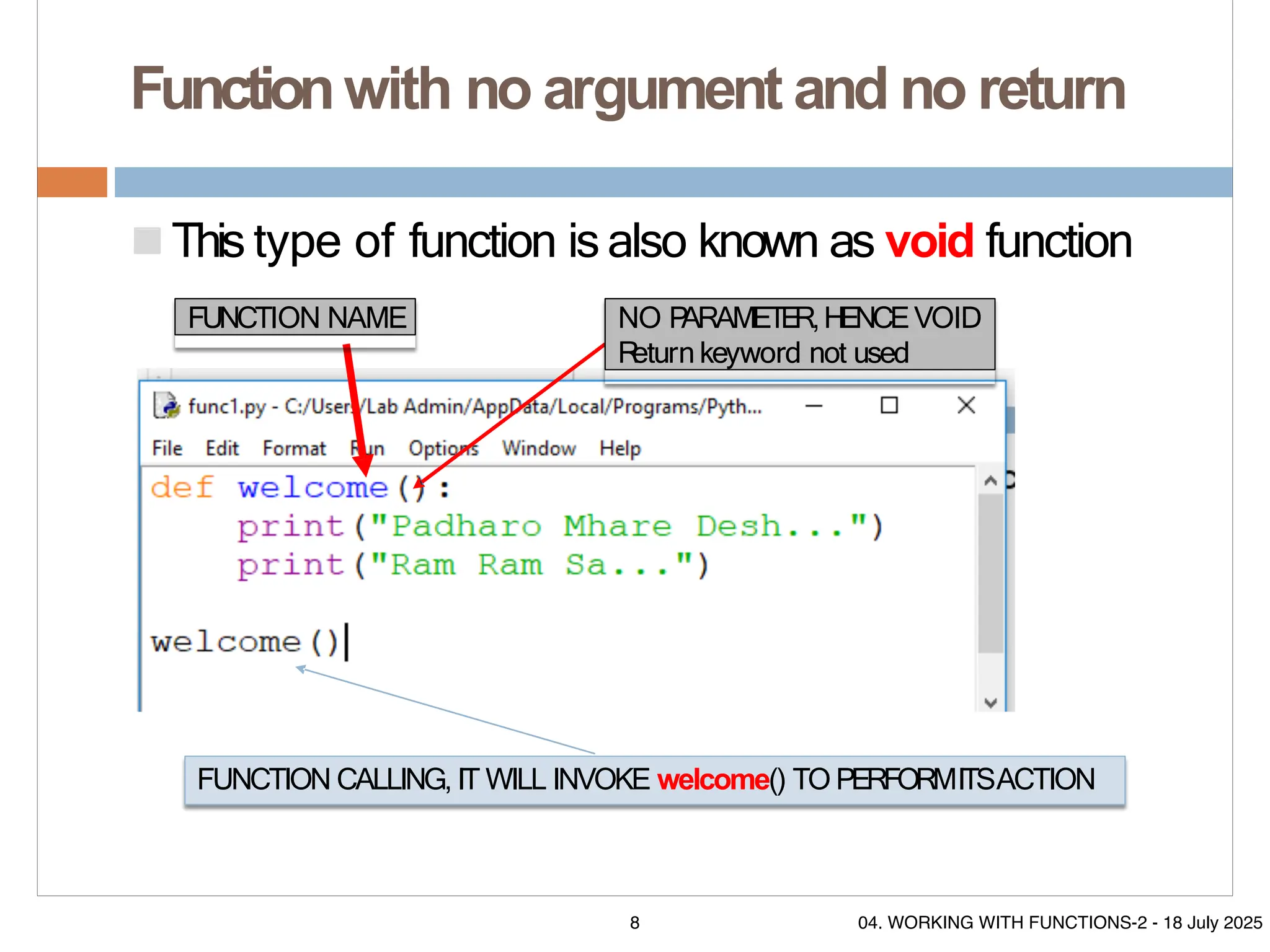 Function with no argument and no return

This type of function is also known as void function

FUNCTION NAME

NO PARAMETER, HENCE VOID
Return keyword not used

func1.py - C:/Users/Lab Admin/AppData/Local/Programs/Pyth...

File Edit Format Run Options Window Help

def welcome():
    print("Padharo Mhare Desh...")
    print("Ram Ram Sa...")

welcome()

FUNCTION CALLING, IT WILL INVOKE welcome() TO PERFORM ITS ACTION

8

04. WORKING WITH FUNCTIONS-2 - 18 July 2025